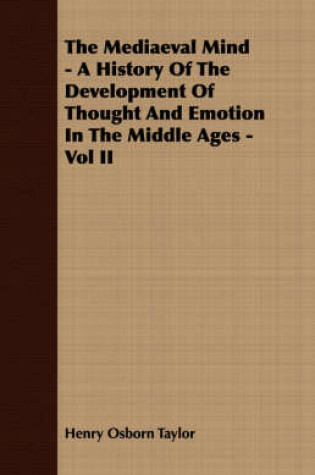 The Mediaeval Mind - A History Of The Development Of Thought And Emotion In The Middle Ages - Vol II

Henry Osborn Taylor